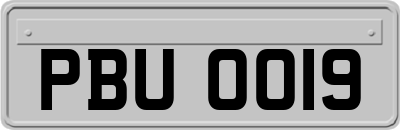 PBU 0019